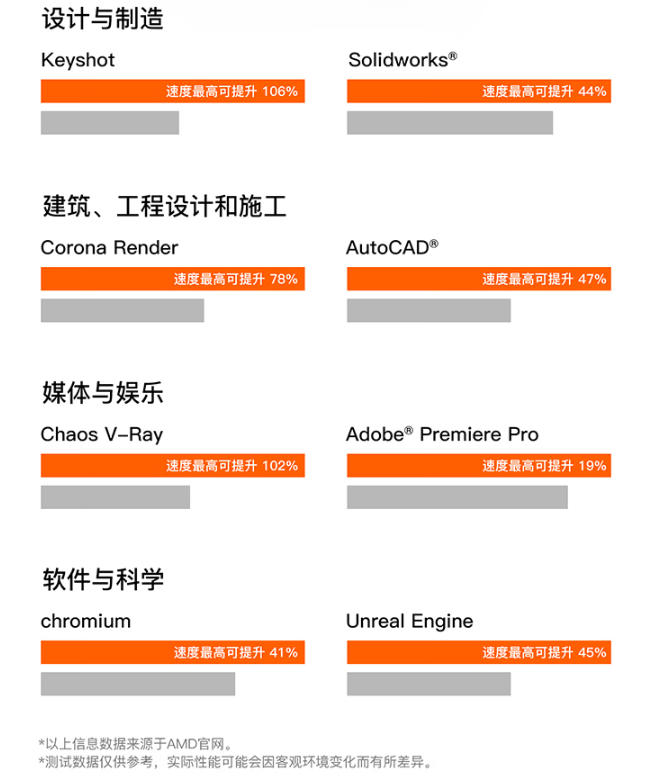 设计与制造

Keyshot

速度最高可提升 106%

Solidworks®

速度最高可提升 44%

建筑、工程设计和施工

Corona Render

速度最高可提升 78%

AutoCAD®

速度最高可提升 47%

媒体与娱乐

Chaos V-Ray

速度最高可提升 102%

Adobe® Premiere Pro

速度最高可提升 19%

软件与科学

chromium

速度最高可提升 41%

Unreal Engine

速度最高可提升 45%

*以上信息数据来源于AMD官网。
*测试数据仅供参考，实际性能可能会因客观环境变化而有所差异。